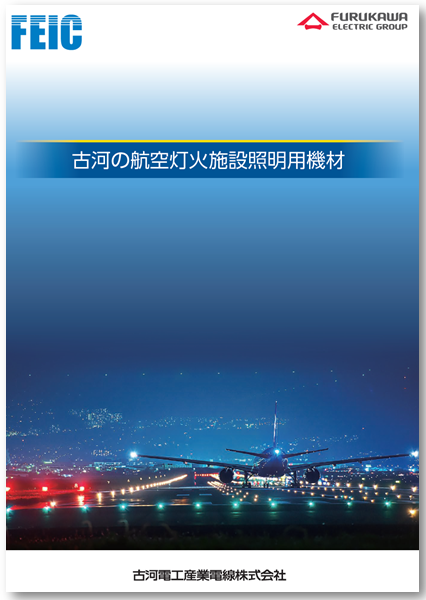 FEIC

FURUKAWA
ELECTRIC GROUP

古河の航空灯火施設照明用機材

古河電工産業電線株式会社